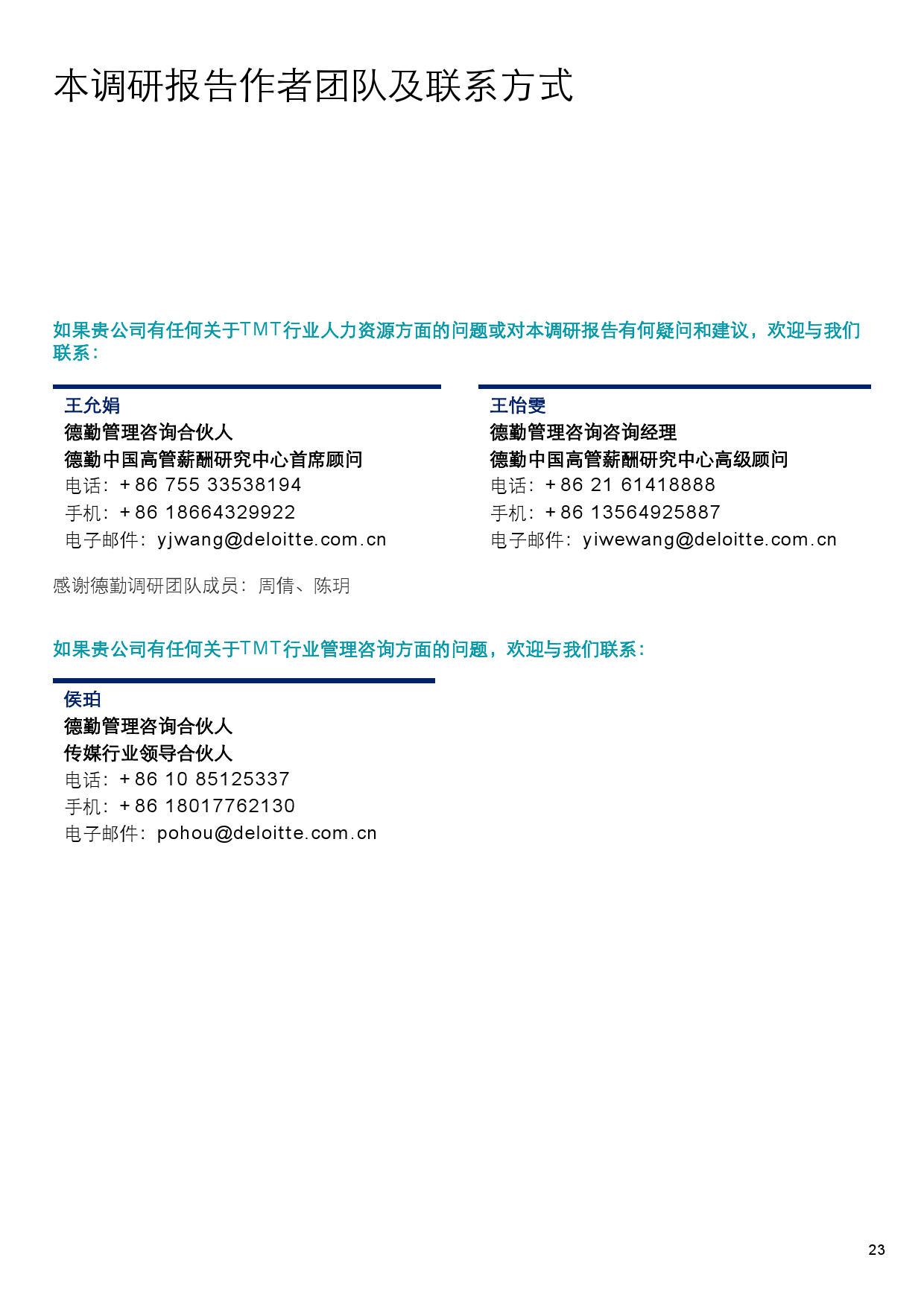 本调研报告作者团队及联系方式

如果贵公司有任何关于TMT行业人力资源方面的问题或对本调研报告有何疑问和建议，欢迎与我们联系：

王允娟
德勤管理咨询合伙人
德勤中国高管薪酬研究中心首席顾问
电话：+86 755 33538194
手机：+86 18664329922
电子邮件：yjwang@deloitte.com.cn

王怡雯
德勤管理咨询咨询经理
德勤中国高管薪酬研究中心高级顾问
电话：+86 21 61418888
手机：+86 13564925887
电子邮件：yiwewang@deloitte.com.cn

感谢德勤调研团队成员：周倩、陈玥

如果贵公司有任何关于TMT行业管理咨询方面的问题，欢迎与我们联系：

侯珀
德勤管理咨询合伙人
传媒行业领导合伙人
电话：+86 10 85125337
手机：+86 18017762130
电子邮件：pohou@deloitte.com.cn

23